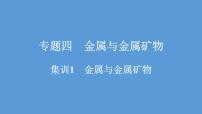 专题四　金属与金属矿物

集训1　金属与金属矿物